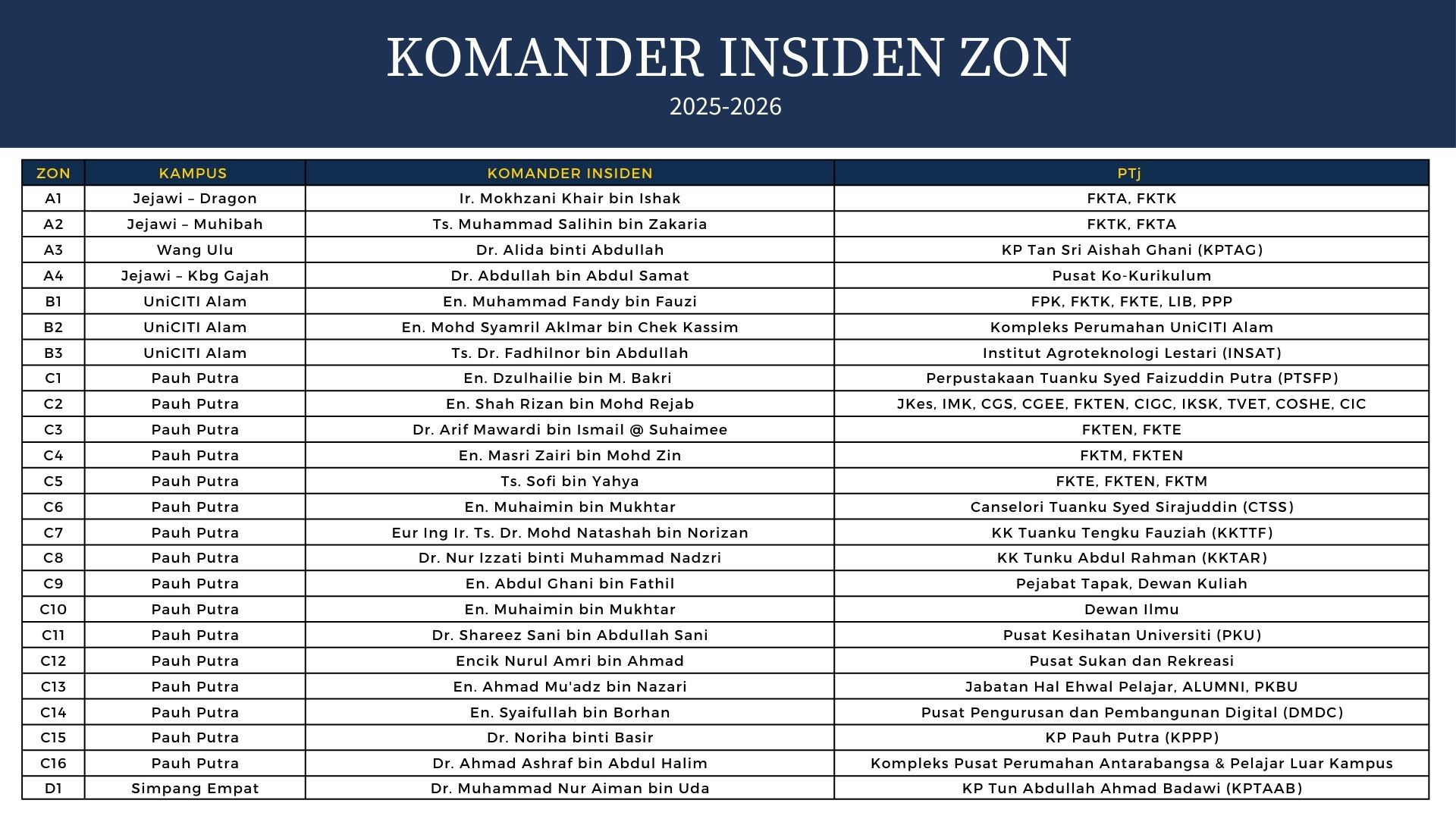 KOMANDER INSIDEN ZON

2025-2026

| ZON | KAMPUS | KOMANDER INSIDEN | PTj |
|---|---|---|---|
| A1 | Jejawi – Dragon | Ir. Mokhzani Khair bin Ishak | FKTA, FKTK |
| A2 | Jejawi – Muhibah | Ts. Muhammad Salihin bin Zakaria | FKTK, FKTA |
| A3 | Wang Ulu | Dr. Alida binti Abdullah | KP Tan Sri Aishah Ghani (KPTAG) |
| A4 | Jejawi – Kbg Gajah | Dr. Abdullah bin Abdul Samat | Pusat Ko-Kurikulum |
| B1 | UniCITI Alam | En. Muhammad Fandy bin Fauzi | FPK, FKTK, FKTE, LIB, PPP |
| B2 | UniCITI Alam | En. Mohd Syamril Aklmar bin Chek Kassim | Kompleks Perumahan UniCITI Alam |
| B3 | UniCITI Alam | Ts. Dr. Fadhilnor bin Abdullah | Institut Agroteknologi Lestari (INSAT) |
| C1 | Pauh Putra | En. Dzulhailie bin M. Bakri | Perpustakaan Tuanku Syed Faizuddin Putra (PTSFP) |
| C2 | Pauh Putra | En. Shah Rizan bin Mohd Rejab | JKes, IMK, CGS, CGEE, FKTEN, CIGC, IKSK, TVET, COSHE, CIC |
| C3 | Pauh Putra | Dr. Arif Mawardi bin Ismail @ Suhaimee | FKTEN, FKTE |
| C4 | Pauh Putra | En. Masri Zairi bin Mohd Zin | FKTM, FKTEN |
| C5 | Pauh Putra | Ts. Sofi bin Yahya | FKTE, FKTEN, FKTM |
| C6 | Pauh Putra | En. Muhaimin bin Mukhtar | Canselori Tuanku Syed Sirajuddin (CTSS) |
| C7 | Pauh Putra | Eur Ing Ir. Ts. Dr. Mohd Natashah bin Norizan | KK Tuanku Tengku Fauziah (KKTTF) |
| C8 | Pauh Putra | Dr. Nur Izzati binti Muhammad Nadzri | KK Tunku Abdul Rahman (KKTAR) |
| C9 | Pauh Putra | En. Abdul Ghani bin Fathil | Pejabat Tapak, Dewan Kuliah |
| C10 | Pauh Putra | En. Muhaimin bin Mukhtar | Dewan Ilmu |
| C11 | Pauh Putra | Dr. Shareez Sani bin Abdullah Sani | Pusat Kesihatan Universiti (PKU) |
| C12 | Pauh Putra | Encik Nurul Amri bin Ahmad | Pusat Sukan dan Rekreasi |
| C13 | Pauh Putra | En. Ahmad Mu'adz bin Nazari | Jabatan Hal Ehwal Pelajar, ALUMNI, PKBU |
| C14 | Pauh Putra | En. Syaifullah bin Borhan | Pusat Pengurusan dan Pembangunan Digital (DMDC) |
| C15 | Pauh Putra | Dr. Noriha binti Basir | KP Pauh Putra (KPPP) |
| C16 | Pauh Putra | Dr. Ahmad Ashraf bin Abdul Halim | Kompleks Pusat Perumahan Antarabangsa & Pelajar Luar Kampus |
| D1 | Simpang Empat | Dr. Muhammad Nur Aiman bin Uda | KP Tun Abdullah Ahmad Badawi (KPTAAB) |